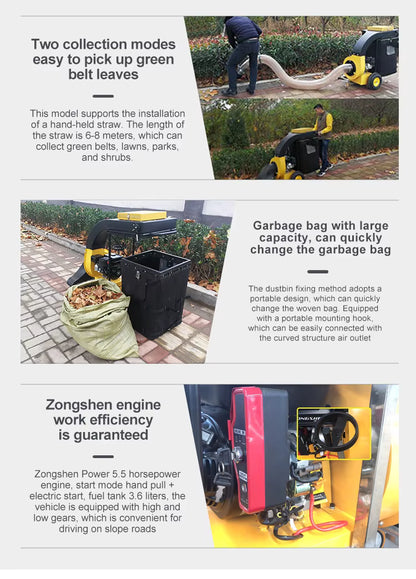 Two collection modes easy to pick up green belt leaves

This model supports the installation of a hand-held straw. The length of the straw is 6-8 meters, which can collect green belts, lawns, parks, and shrubs.

Garbage bag with large capacity, can quickly change the garbage bag

The dustbin fixing method adopts a portable design, which can quickly change the woven bag. Equipped with a portable mounting hook, which can be easily connected with the curved structure air outlet

Zongshen engine work efficiency is guaranteed

Zongshen Power 5.5 horsepower engine, start mode hand pull + electric start, fuel tank 3.6 liters, the vehicle is equipped with high and low gears, which is convenient for driving on slope roads